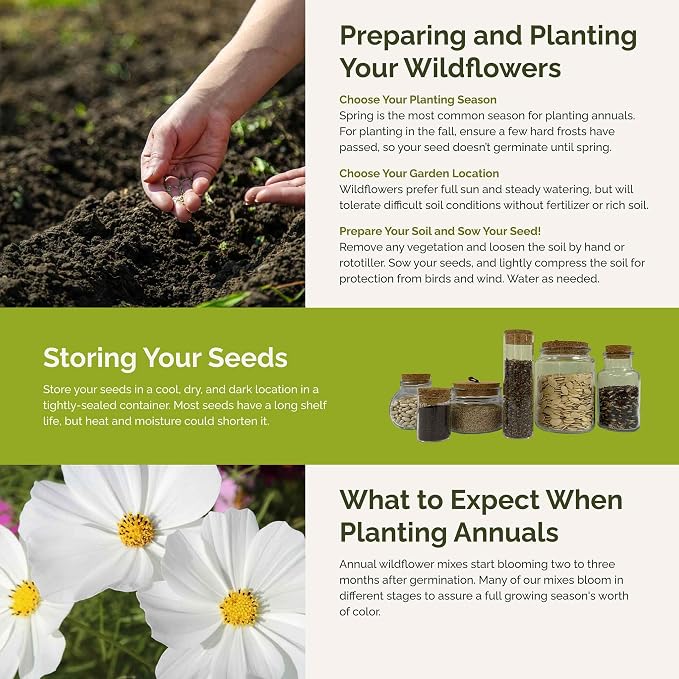 Preparing and Planting Your Wildflowers

Choose Your Planting Season
Spring is the most common season for planting annuals. For planting in the fall, ensure a few hard frosts have passed, so your seed doesn't germinate until spring.

Choose Your Garden Location
Wildflowers prefer full sun and steady watering, but will tolerate difficult soil conditions without fertilizer or rich soil.

Prepare Your Soil and Sow Your Seed!
Remove any vegetation and loosen the soil by hand or rototiller. Sow your seeds, and lightly compress the soil for protection from birds and wind. Water as needed.

Storing Your Seeds

Store your seeds in a cool, dry, and dark location in a tightly-sealed container. Most seeds have a long shelf life, but heat and moisture could shorten it.

What to Expect When Planting Annuals

Annual wildflower mixes start blooming two to three months after germination. Many of our mixes bloom in different stages to assure a full growing season's worth of color.